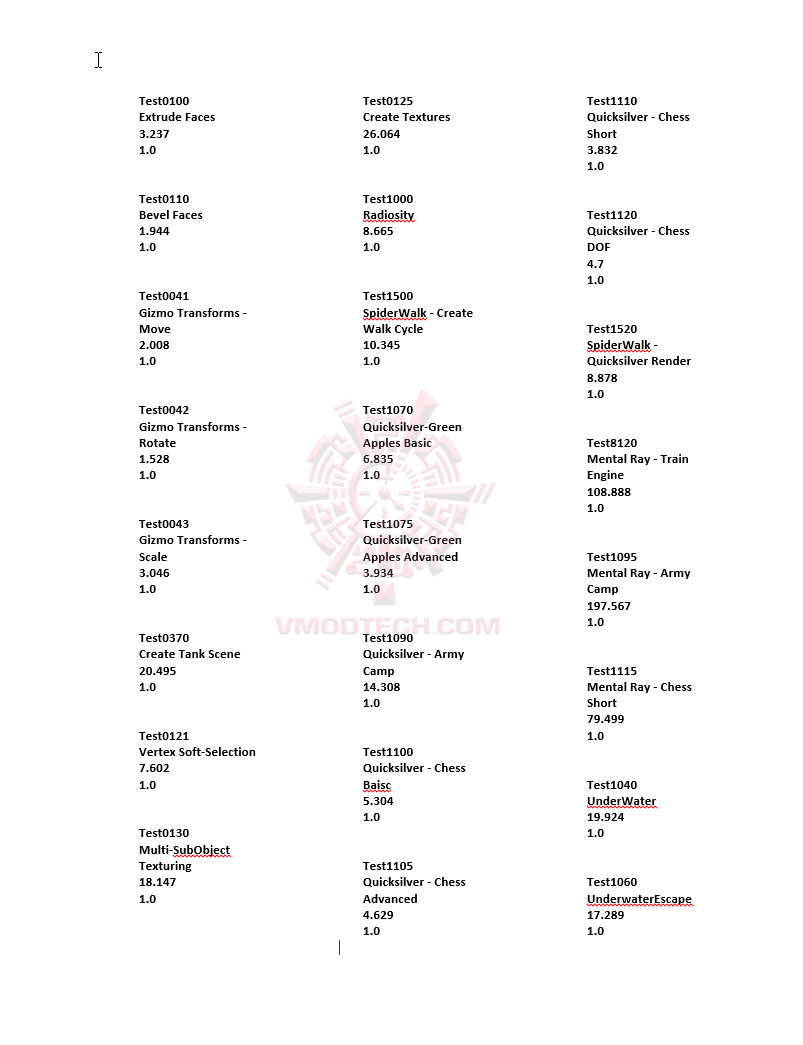 Test0100
Extrude Faces
3.237
1.0

Test0110
Bevel Faces
1.944
1.0

Test0041
Gizmo Transforms - Move
2.008
1.0

Test0042
Gizmo Transforms - Rotate
1.528
1.0

Test0043
Gizmo Transforms - Scale
3.046
1.0

Test0370
Create Tank Scene
20.495
1.0

Test0121
Vertex Soft-Selection
7.602
1.0

Test0130
Multi-SubObject Texturing
18.147
1.0

Test0125
Create Textures
26.064
1.0

Test1000
Radiosity
8.665
1.0

Test1500
SpiderWalk - Create Walk Cycle
10.345
1.0

Test1070
Quicksilver-Green Apples Basic
6.835
1.0

Test1075
Quicksilver-Green Apples Advanced
3.934
1.0

Test1090
Quicksilver - Army Camp
14.308
1.0

Test1100
Quicksilver - Chess Baisc
5.304
1.0

Test1105
Quicksilver - Chess Advanced
4.629
1.0

Test1110
Quicksilver - Chess Short
3.832
1.0

Test1120
Quicksilver - Chess DOF
4.7
1.0

Test1520
SpiderWalk - Quicksilver Render
8.878
1.0

Test8120
Mental Ray - Train Engine
108.888
1.0

Test1095
Mental Ray - Army Camp
197.567
1.0

Test1115
Mental Ray - Chess Short
79.499
1.0

Test1040
UnderWater
19.924
1.0

Test1060
UnderwaterEscape
17.289
1.0

VMODTECH.COM